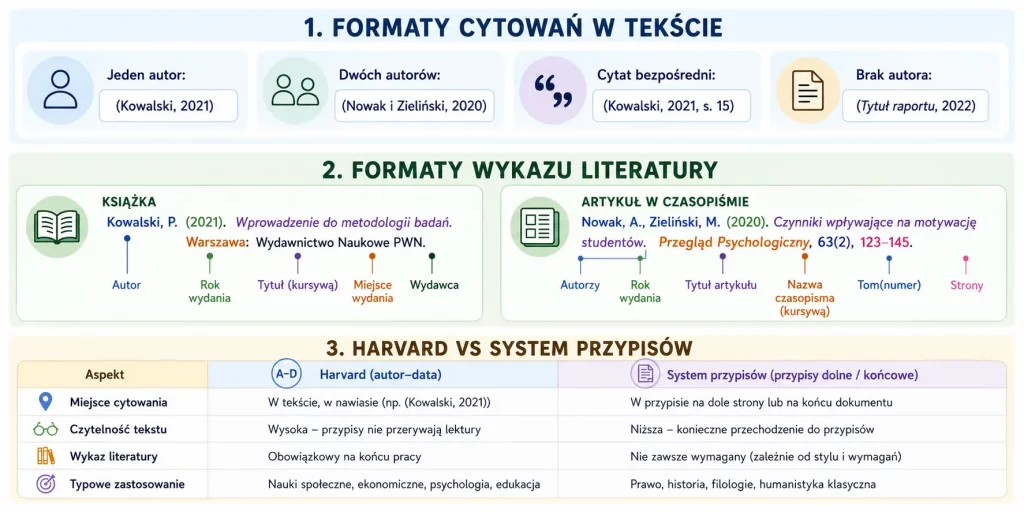 1. FORMATY CYTOWAŃ W TEKŚCIE

Jeden autor:
(Kowalski, 2021)

Dwóch autorów:
(Nowak i Zieliński, 2020)

Cytat bezpośredni:
(Kowalski, 2021, s. 15)

Brak autora:
(Tytuł raportu, 2022)

2. FORMATY WYKAZU LITERATURY

KSIĄŻKA
Kowalski, P. (2021). Wprowadzenie do metodologii badań. Warszawa: Wydawnictwo Naukowe PWN.

Autor
Rok wydania
Tytuł (kursywą)
Miejsce wydania
Wydawca

ARTYKUŁ W CZASOPIŚMIE
Nowak, A., Zieliński, M. (2020). Czynniki wpływające na motywację studentów. Przegląd Psychologiczny, 63(2), 123–145.

Autorzy
Rok wydania
Tytuł artykułu
Nazwa czasopisma (kursywą)
Tom(numer)
Strony

3. HARVARD VS SYSTEM PRZYPISÓW

| Aspekt | A–D Harvard (autor–data) | System przypisów (przypisy dolne / końcowe) |
|---|---|---|
| Miejsce cytowania | W tekście, w nawiasie (np. (Kowalski, 2021)) | W przypisie na dole strony lub na końcu dokumentu |
| Czytelność tekstu | Wysoka – przypisy nie przerywają lektury | Niższa – konieczne przechodzenie do przypisów |
| Wykaz literatury | Obowiązkowy na końcu pracy | Nie zawsze wymagany (zależnie od stylu i wymagań) |
| Typowe zastosowanie | Nauki społeczne, ekonomiczne, psychologia, edukacja | Prawo, historia, filologie, humanistyka klasyczna |